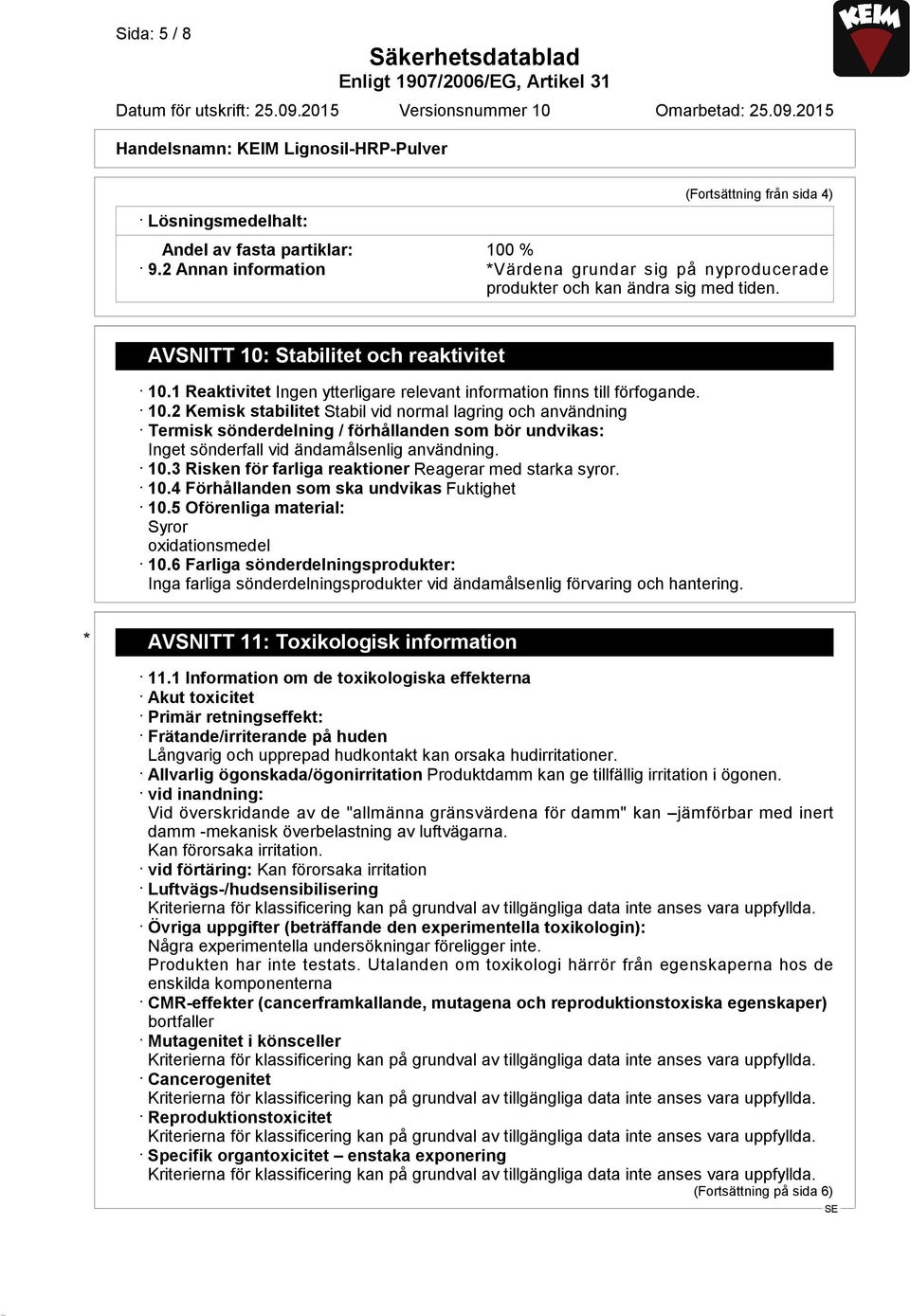 Sida: 5 / 8

KEIM

Säkerhetsdatablad
Enligt 1907/2006/EG, Artikel 31

Datum för utskrift: 25.09.2015 Versionsnummer 10 Omarbetad: 25.09.2015

Handelsnamn: KEIM Lignosil-HRP-Pulver

(Fortsättning från sida 4)

· Lösningsmedelhalt:

Andel av fasta partiklar: 100 %

· 9.2 Annan information *Värdena grundar sig på nyproducerade produkter och kan ändra sig med tiden.

AVSNITT 10: Stabilitet och reaktivitet

· 10.1 Reaktivitet Ingen ytterligare relevant information finns till förfogande.
· 10.2 Kemisk stabilitet Stabil vid normal lagring och användning
· Termisk sönderdelning / förhållanden som bör undvikas:
Inget sönderfall vid ändamålsenlig användning.
· 10.3 Risken för farliga reaktioner Reagerar med starka syror.
· 10.4 Förhållanden som ska undvikas Fuktighet
· 10.5 Oförenliga material:
Syror
oxidationsmedel
· 10.6 Farliga sönderdelningsprodukter:
Inga farliga sönderdelningsprodukter vid ändamålsenlig förvaring och hantering.

* AVSNITT 11: Toxikologisk information

· 11.1 Information om de toxikologiska effekterna
· Akut toxicitet
· Primär retningseffekt:
· Frätande/irriterande på huden
Långvarig och upprepad hudkontakt kan orsaka hudirritationer.
· Allvarlig ögonskada/ögonirritation Produktdamm kan ge tillfällig irritation i ögonen.
· vid inandning:
Vid överskridande av de "allmänna gränsvärdena för damm" kan –jämförbar med inert damm -mekanisk överbelastning av luftvägarna.
Kan förorsaka irritation.
· vid förtäring: Kan förorsaka irritation
· Luftvägs-/hudsensibilisering
Kriterierna för klassificering kan på grundval av tillgängliga data inte anses vara uppfyllda.
· Övriga uppgifter (beträffande den experimentella toxikologin):
Några experimentella undersökningar föreligger inte.
Produkten har inte testats. Utalanden om toxikologi härrör från egenskaperna hos de enskilda komponenterna
· CMR-effekter (cancerframkallande, mutagena och reproduktionstoxiska egenskaper)
bortfaller
· Mutagenitet i könsceller
Kriterierna för klassificering kan på grundval av tillgängliga data inte anses vara uppfyllda.
· Cancerogenitet
Kriterierna för klassificering kan på grundval av tillgängliga data inte anses vara uppfyllda.
· Reproduktionstoxicitet
Kriterierna för klassificering kan på grundval av tillgängliga data inte anses vara uppfyllda.
· Specifik organtoxicitet – enstaka exponering
Kriterierna för klassificering kan på grundval av tillgängliga data inte anses vara uppfyllda.
(Fortsättning på sida 6)
SE